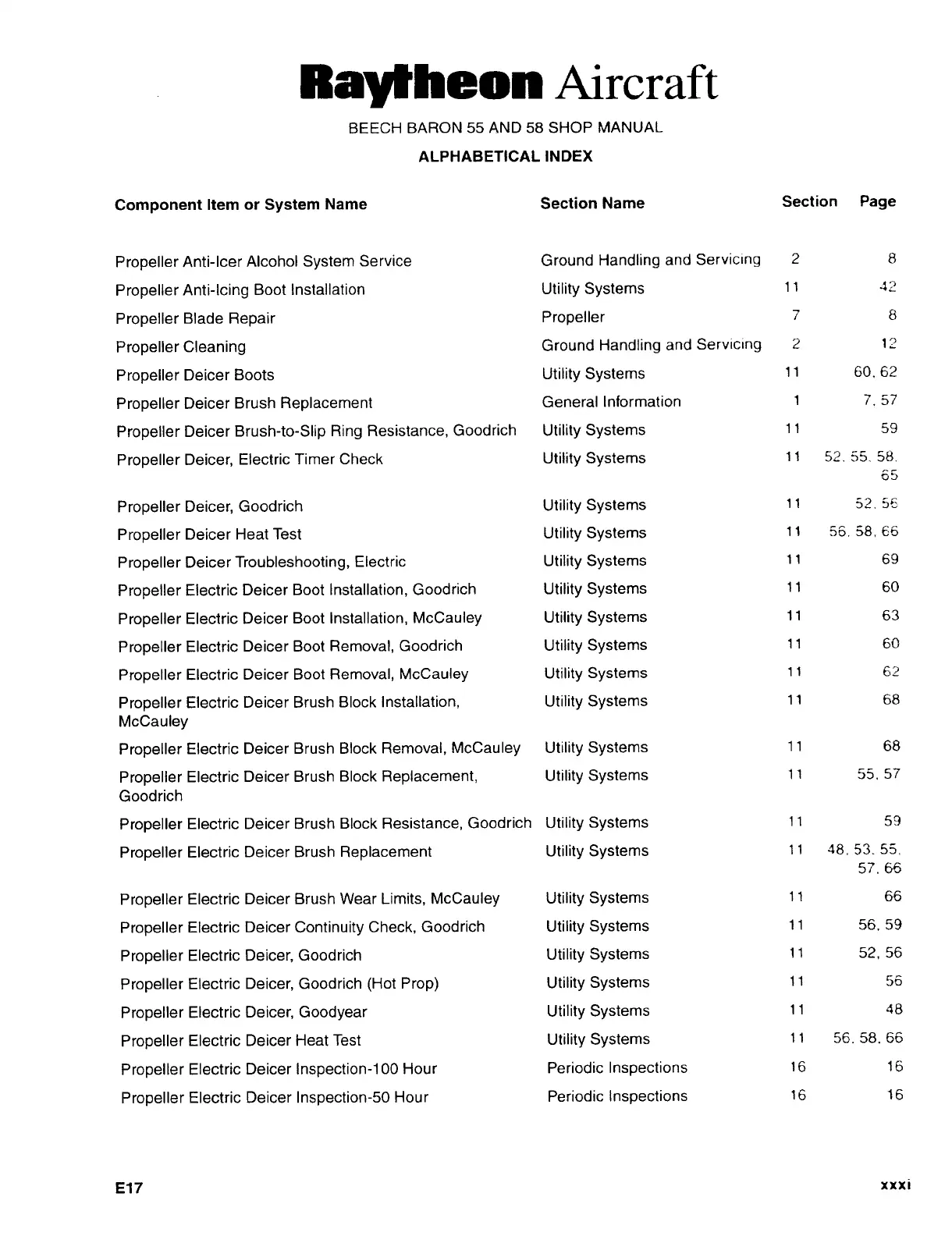 Raytheon Aircraft

BEECH BARON 55 AND 58 SHOP MANUAL

ALPHABETICAL INDEX

| Component Item or System Name | Section Name | Section | Page |
|---|---|---|---|
| Propeller Anti-Icer Alcohol System Service | Ground Handling and Servicing | 2 | 8 |
| Propeller Anti-Icing Boot Installation | Utility Systems | 11 | 42 |
| Propeller Blade Repair | Propeller | 7 | 8 |
| Propeller Cleaning | Ground Handling and Servicing | 2 | 12 |
| Propeller Deicer Boots | Utility Systems | 11 | 60, 62 |
| Propeller Deicer Brush Replacement | General Information | 1 | 7, 57 |
| Propeller Deicer Brush-to-Slip Ring Resistance, Goodrich | Utility Systems | 11 | 59 |
| Propeller Deicer, Electric Timer Check | Utility Systems | 11 | 52, 55, 58, 65 |
| Propeller Deicer, Goodrich | Utility Systems | 11 | 52, 56 |
| Propeller Deicer Heat Test | Utility Systems | 11 | 56, 58, 66 |
| Propeller Deicer Troubleshooting, Electric | Utility Systems | 11 | 69 |
| Propeller Electric Deicer Boot Installation, Goodrich | Utility Systems | 11 | 60 |
| Propeller Electric Deicer Boot Installation, McCauley | Utility Systems | 11 | 63 |
| Propeller Electric Deicer Boot Removal, Goodrich | Utility Systems | 11 | 60 |
| Propeller Electric Deicer Boot Removal, McCauley | Utility Systems | 11 | 62 |
| Propeller Electric Deicer Brush Block Installation, McCauley | Utility Systems | 11 | 68 |
| Propeller Electric Deicer Brush Block Removal, McCauley | Utility Systems | 11 | 68 |
| Propeller Electric Deicer Brush Block Replacement, Goodrich | Utility Systems | 11 | 55, 57 |
| Propeller Electric Deicer Brush Block Resistance, Goodrich | Utility Systems | 11 | 59 |
| Propeller Electric Deicer Brush Replacement | Utility Systems | 11 | 48, 53, 55, 57, 66 |
| Propeller Electric Deicer Brush Wear Limits, McCauley | Utility Systems | 11 | 66 |
| Propeller Electric Deicer Continuity Check, Goodrich | Utility Systems | 11 | 56, 59 |
| Propeller Electric Deicer, Goodrich | Utility Systems | 11 | 52, 56 |
| Propeller Electric Deicer, Goodrich (Hot Prop) | Utility Systems | 11 | 56 |
| Propeller Electric Deicer, Goodyear | Utility Systems | 11 | 48 |
| Propeller Electric Deicer Heat Test | Utility Systems | 11 | 56, 58, 66 |
| Propeller Electric Deicer Inspection-100 Hour | Periodic Inspections | 16 | 16 |
| Propeller Electric Deicer Inspection-50 Hour | Periodic Inspections | 16 | 16 |

E17

xxxi